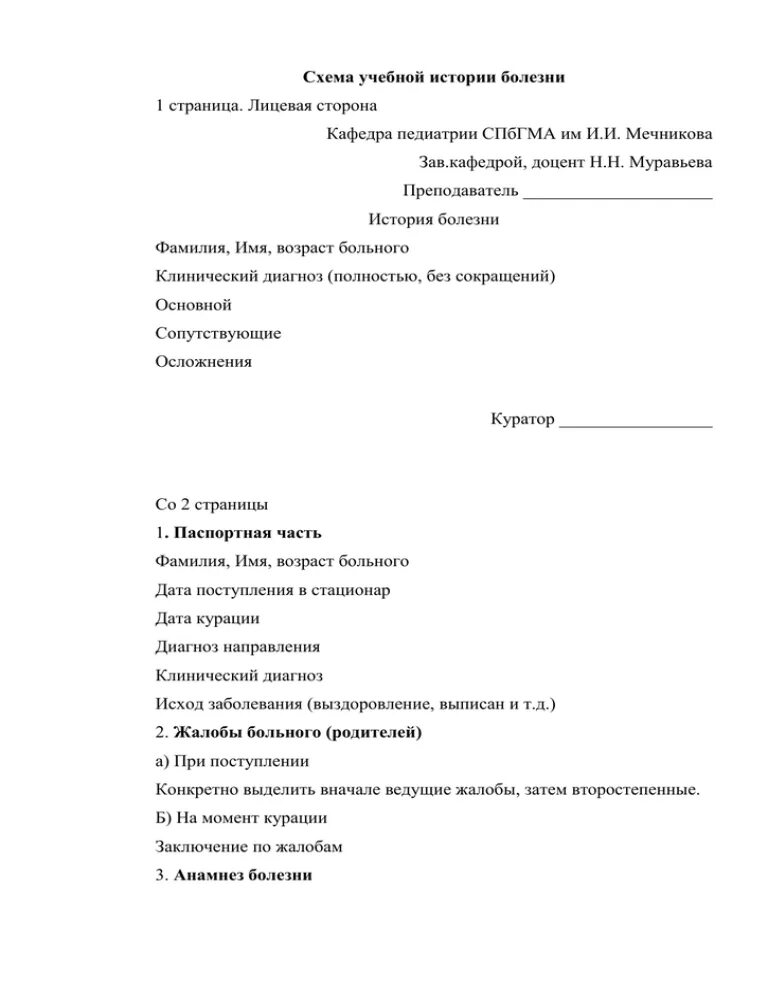 Схема учебной истории болезни

1 страница. Лицевая сторона

Кафедра педиатрии СПбГМА им И.И. Мечникова

Зав.кафедрой, доцент Н.Н. Муравьева

Преподаватель _____________________

История болезни

Фамилия, Имя, возраст больного

Клинический диагноз (полностью, без сокращений)

Основной

Сопутствующие

Осложнения

Куратор _________________

Со 2 страницы

1. Паспортная часть

Фамилия, Имя, возраст больного

Дата поступления в стационар

Дата курации

Диагноз направления

Клинический диагноз

Исход заболевания (выздоровление, выписан и т.д.)

2. Жалобы больного (родителей)

а) При поступлении

Конкретно выделить вначале ведущие жалобы, затем второстепенные.

Б) На момент курации

Заключение по жалобам

3. Анамнез болезни